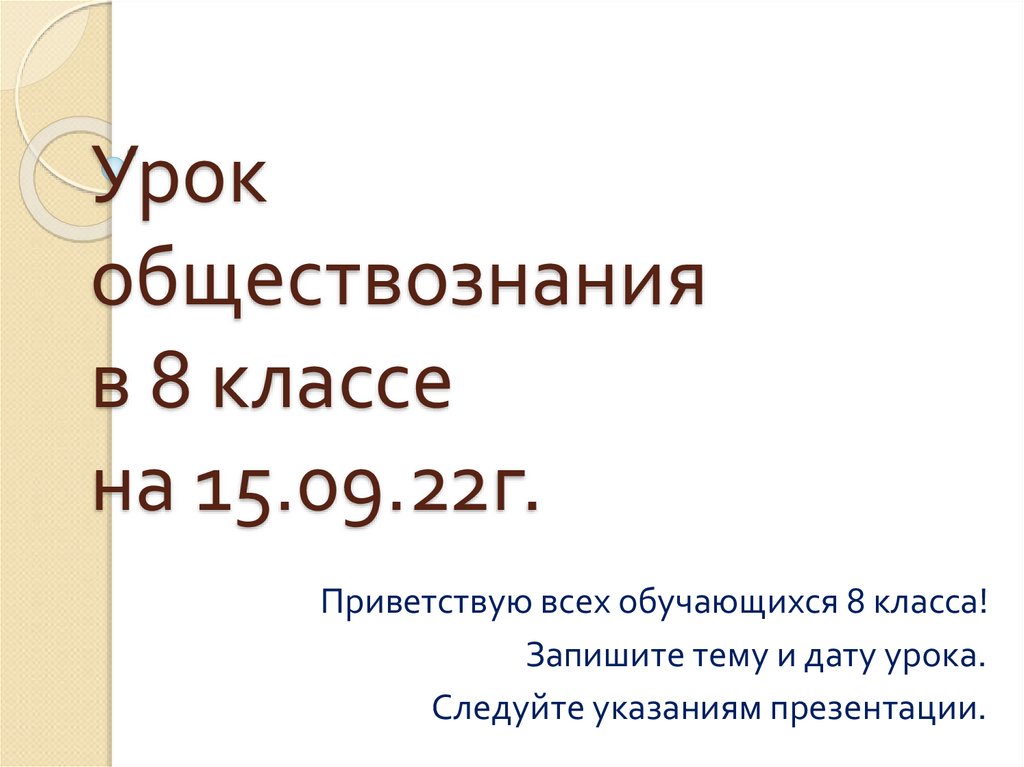 Урок обществознания в 8 классе на 15.09.22г.

Приветствую всех обучающихся 8 класса!

Запишите тему и дату урока.

Следуйте указаниям презентации.